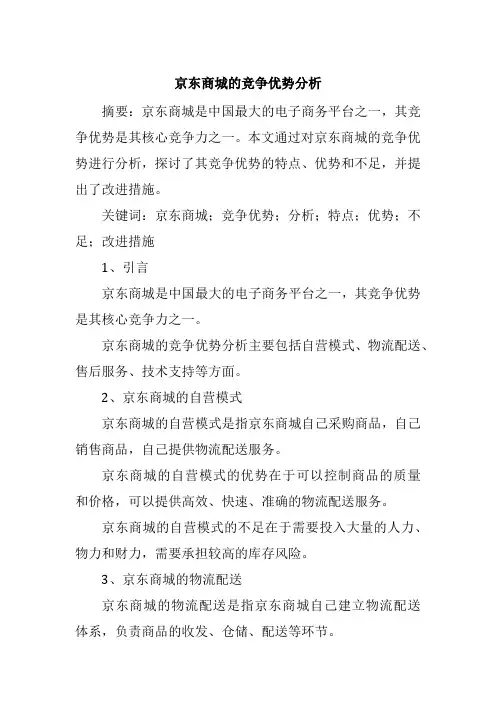 京东商城的竞争优势分析

摘要：京东商城是中国最大的电子商务平台之一，其竞争优势是其核心竞争力之一。本文通过对京东商城的竞争优势进行分析，探讨了其竞争优势的特点、优势和不足，并提出了改进措施。

关键词：京东商城；竞争优势；分析；特点；优势；不足；改进措施

1、引言

京东商城是中国最大的电子商务平台之一，其竞争优势是其核心竞争力之一。

京东商城的竞争优势分析主要包括自营模式、物流配送、售后服务、技术支持等方面。

2、京东商城的自营模式

京东商城的自营模式是指京东商城自己采购商品，自己销售商品，自己提供物流配送服务。

京东商城的自营模式的优势在于可以控制商品的质量和价格，可以提供高效、快速、准确的物流配送服务。

京东商城的自营模式的不足在于需要投入大量的人力、物力和财力，需要承担较高的库存风险。

3、京东商城的物流配送

京东商城的物流配送是指京东商城自己建立物流配送体系，负责商品的收发、仓储、配送等环节。